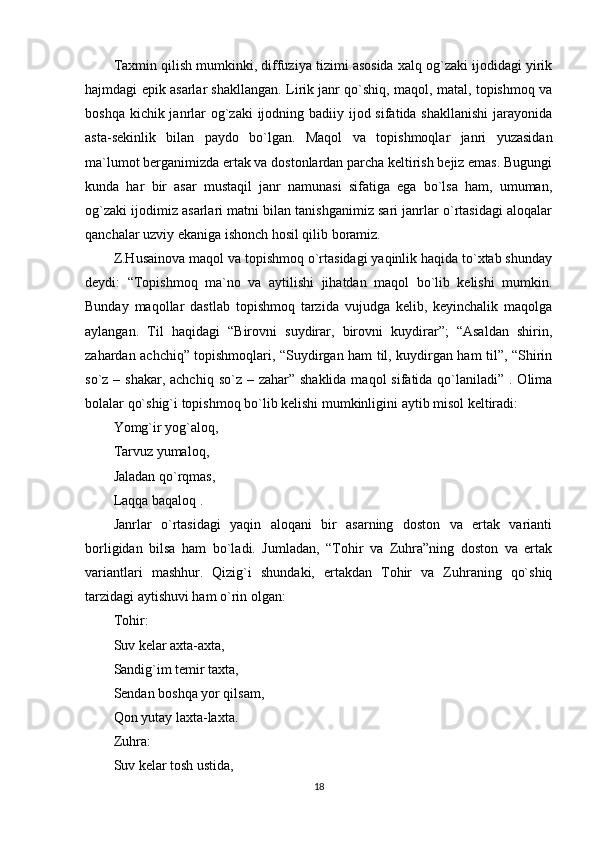 Taxmin qilish mumkinki, diffuziya tizimi asosida xalq og`zaki ijodidagi yirik hajmdagi epik asarlar shakllangan. Lirik janr qo`shiq, maqol, matal, topishmoq va boshqa kichik janrlar og`zaki ijodning badiiy ijod sifatida shakllanishi jarayonida asta-sekinlik bilan paydo bo`lgan. Maqol va topishmoqlar janri yuzasidan ma`lumot berganimizda ertak va dostonlardan parcha keltirish bejiz emas. Bugungi kunda har bir asar mustaqil janr namunasi sifatiga ega bo`lsa ham, umuman, og`zaki ijodimiz asarlari matni bilan tanishganimiz sari janrlar o`rtasidagi aloqalar qanchalar uzviy ekaniga ishonch hosil qilib boramiz.

Z.Husainova maqol va topishmoq o`rtasidagi yaqinlik haqida to`xtab shunday deydi: “Topishmoq ma`no va aytilishi jihatdan maqol bo`lib kelishi mumkin. Bunday maqollar dastlab topishmoq tarzida vujudga kelib, keyinchalik maqolga aylangan. Til haqidagi “Birovni suydirar, birovni kuydirar”; “Asaldan shirin, zahardan achchiq” topishmoqlari, “Suydirgan ham til, kuydirgan ham til”, “Shirin so`z – shakar, achchiq so`z – zahar” shaklida maqol sifatida qo`laniladi” . Olima bolalar qo`shig`i topishmoq bo`lib kelishi mumkinligini aytib misol keltiradi:

Yomg`ir yog`aloq,

Tarvuz yumaloq,

Jaladan qo`rqmas,

Laqqa baqaloq .

Janrlar o`rtasidagi yaqin aloqani bir asarning doston va ertak varianti borligidan bilsa ham bo`ladi. Jumladan, “Tohir va Zuhra”ning doston va ertak variantlari mashhur. Qizig`i shundaki, ertakdan Tohir va Zuhraning qo`shiq tarzidagi aytishuvi ham o`rin olgan:

Tohir:

Suv kelar axta-axta,

Sandig`im temir taxta,

Sendan boshqa yor qilsam,

Qon yutay laxta-laxta.

Zuhra:

Suv kelar tosh ustida,

18